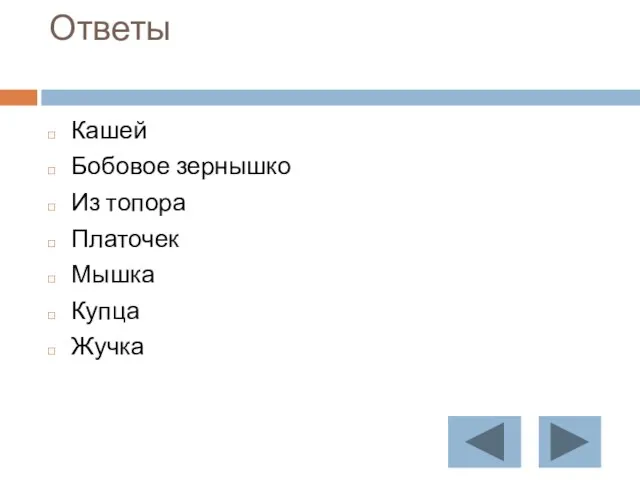 Ответы

Кашей
Бобовое зернышко
Из топора
Платочек
Мышка
Купца
Жучка